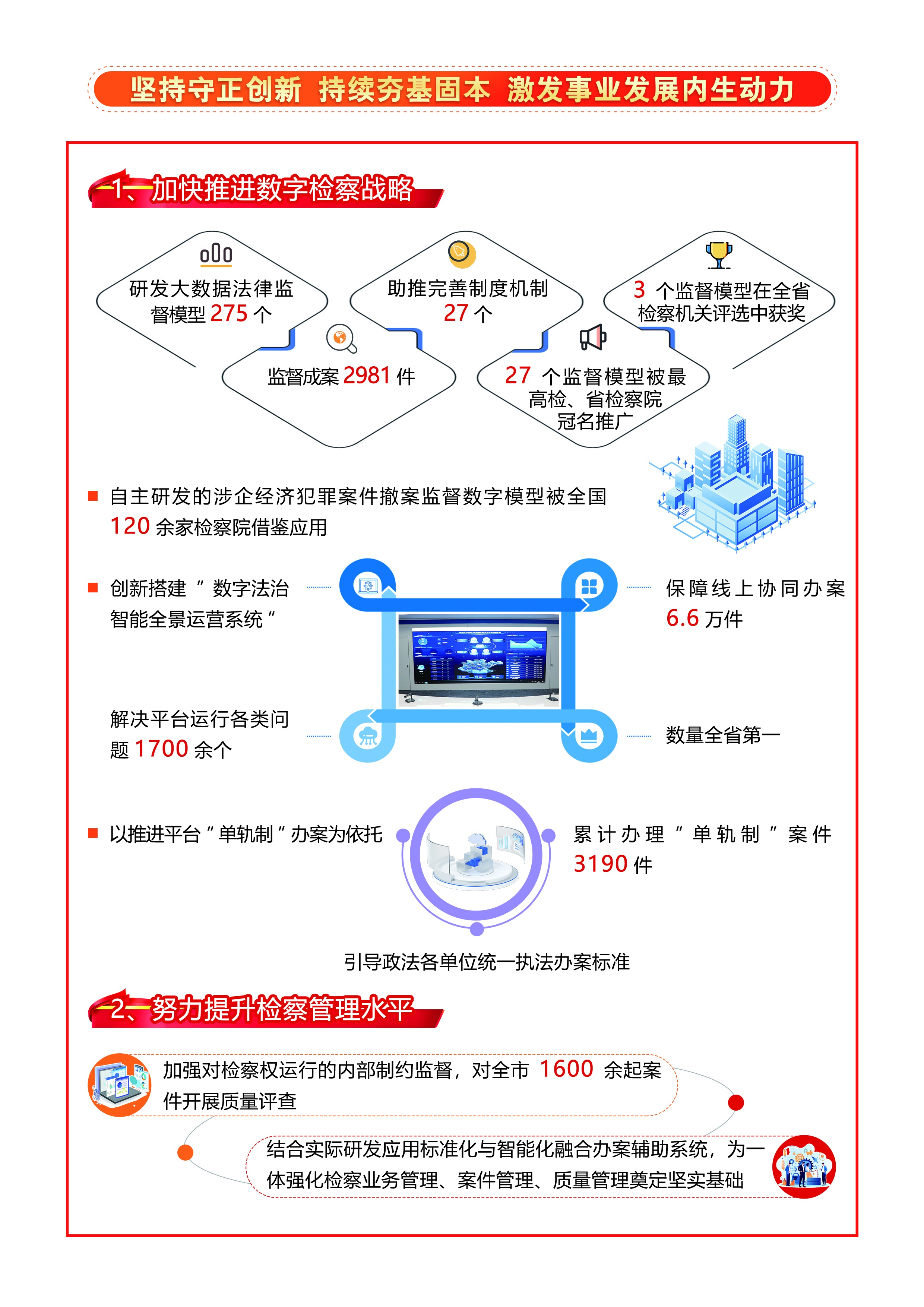 坚持守正创新 持续夯基固本 激发事业发展内生动力

1、加快推进数字检察战略

研发大数据法律监督模型 275 个

助推完善制度机制 27 个

3 个监督模型在全省检察机关评选中获奖

监督成案 2981 件

27 个监督模型被最高检、省检察院冠名推广

自主研发的涉企经济犯罪案件撤案监督数字模型被全国 120 余家检察院借鉴应用

创新搭建“数字法治智能全景运营系统”

保障线上协同办案 6.6 万件

解决平台运行各类问题 1700 余个

数量全省第一

以推进平台“单轨制”办案为依托

累计办理“单轨制”案件 3190 件

引导政法各单位统一执法办案标准

2、努力提升检察管理水平

加强对检察权运行的内部制约监督，对全市 1600 余起案件开展质量评查

结合实际研发应用标准化与智能化融合办案辅助系统，为一体强化检察业务管理、案件管理、质量管理奠定坚实基础